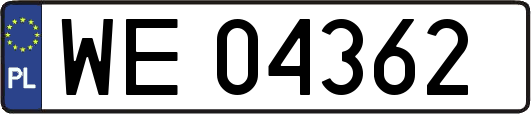 PL
WE 04362